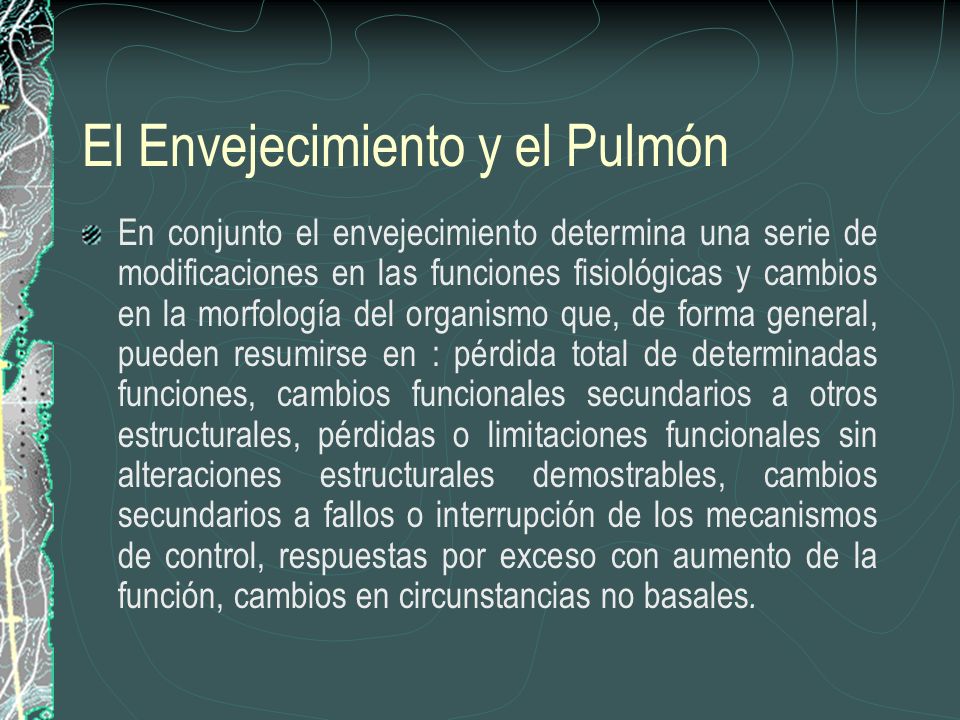 El Envejecimiento y el Pulmón

En conjunto el envejecimiento determina una serie de modificaciones en las funciones fisiológicas y cambios en la morfología del organismo que, de forma general, pueden resumirse en : pérdida total de determinadas funciones, cambios funcionales secundarios a otros estructurales, pérdidas o limitaciones funcionales sin alteraciones estructurales demostrables, cambios secundarios a fallos o interrupción de los mecanismos de control, respuestas por exceso con aumento de la función, cambios en circunstancias no basales.